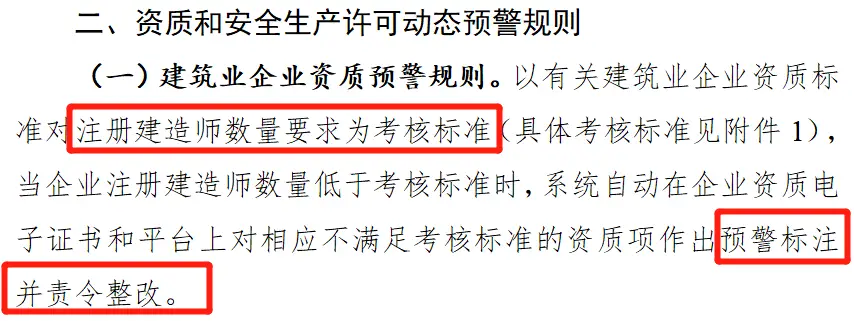 二、资质和安全生产许可动态预警规则

（一）建筑业企业资质预警规则。以有关建筑业企业资质标准对注册建造师数量要求为考核标准（具体考核标准见附件 1），当企业注册建造师数量低于考核标准时，系统自动在企业资质电子证书和平台上对相应不满足考核标准的资质项作出预警标注并责令整改。